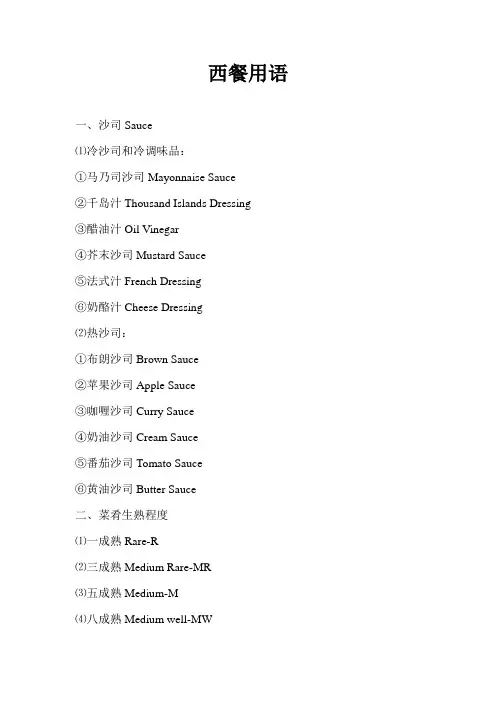 西餐用语

一、沙司 Sauce

⑴冷沙司和冷调味品：

①马乃司沙司 Mayonnaise Sauce

②千岛汁 Thousand Islands Dressing

③醋油汁 Oil Vinegar

④芥末沙司 Mustard Sauce

⑤法式汁 French Dressing

⑥奶酪汁 Cheese Dressing

⑵热沙司：

①布朗沙司 Brown Sauce

②苹果沙司 Apple Sauce

③咖喱沙司 Curry Sauce

④奶油沙司 Cream Sauce

⑤番茄沙司 Tomato Sauce

⑥黄油沙司 Butter Sauce

二、菜肴生熟程度

⑴一成熟 Rare-R

⑵三成熟 Medium Rare-MR

⑶五成熟 Medium-M

⑷八成熟 Medium well-MW